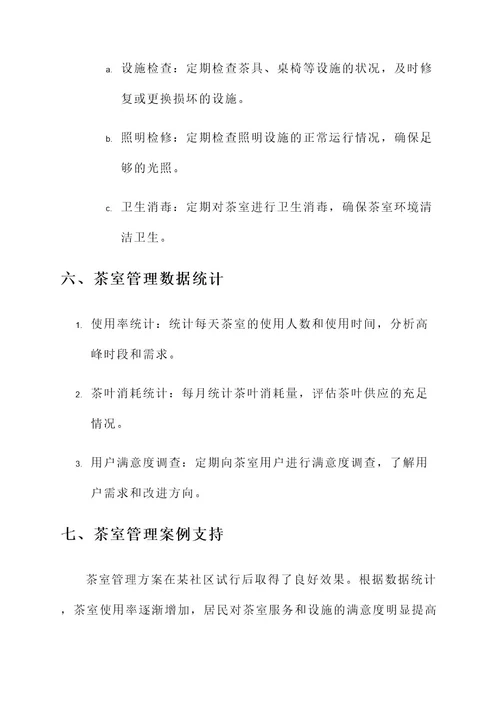 a. 设施检查：定期检查茶具、桌椅等设施的状况，及时修复或更换损坏的设施。

b. 照明检修：定期检查照明设施的正常运行情况，确保足够的光照。

c. 卫生消毒：定期对茶室进行卫生消毒，确保茶室环境清洁卫生。

六、茶室管理数据统计

1. 使用率统计：统计每天茶室的使用人数和使用时间，分析高峰时段和需求。

2. 茶叶消耗统计：每月统计茶叶消耗量，评估茶叶供应的充足情况。

3. 用户满意度调查：定期向茶室用户进行满意度调查，了解用户需求和改进方向。

七、茶室管理案例支持

茶室管理方案在某社区试行后取得了良好效果。根据数据统计，茶室使用率逐渐增加，居民对茶室服务和设施的满意度明显提高